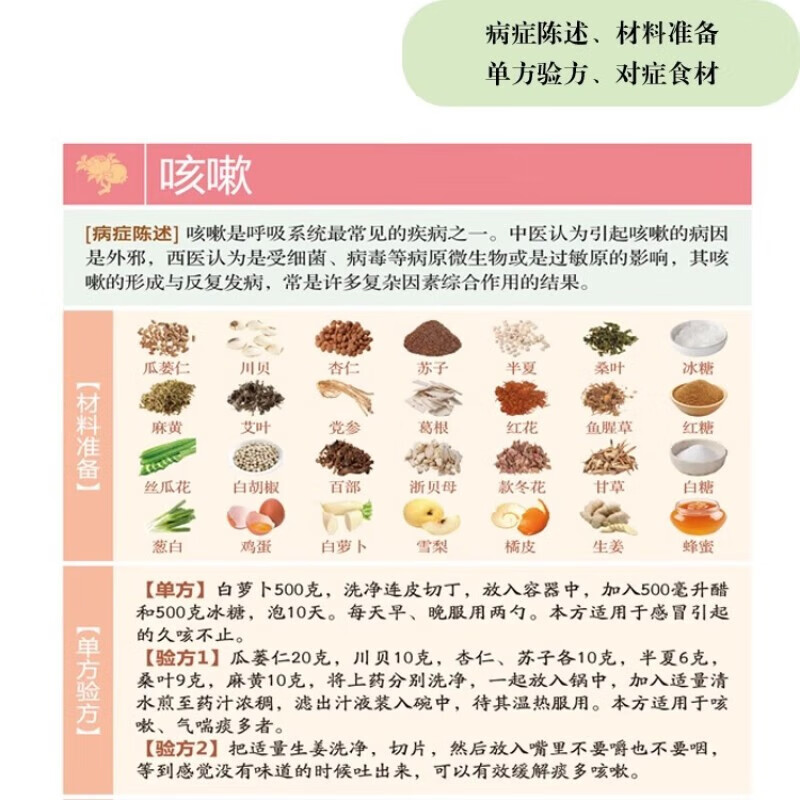 病症陈述、材料准备
单方验方、对症食材

咳嗽

[病症陈述] 咳嗽是呼吸系统最常见的疾病之一。中医认为引起咳嗽的病因是外邪，西医认为是受细菌、病毒等病原微生物或是过敏原的影响，其咳嗽的形成与反复发病，常是许多复杂因素综合作用的结果。

【材料准备】

瓜蒌仁 川贝 杏仁 苏子 半夏 桑叶 冰糖
麻黄 艾叶 党参 葛根 红花 鱼腥草 红糖
丝瓜花 白胡椒 百部 浙贝母 款冬花 甘草 白糖
葱白 鸡蛋 白萝卜 雪梨 橘皮 生姜 蜂蜜

【单方验方】

【单方】白萝卜500克，洗净连皮切丁，放入容器中，加入500毫升醋和500克冰糖，泡10天。每天早、晚服用两勺。本方适用于感冒引起的久咳不止。

【验方1】瓜蒌仁20克，川贝10克，杏仁、苏子各10克，半夏6克，桑叶9克，麻黄10克，将上药分别洗净，一起放入锅中，加入适量清水煎至药汁浓稠，滤出汁液装入碗中，待其温热服用。本方适用于咳嗽、气喘痰多者。

【验方2】把适量生姜洗净，切片，然后放入嘴里不要嚼也不要咽，等到感觉没有味道的时候吐出来，可以有效缓解痰多咳嗽。